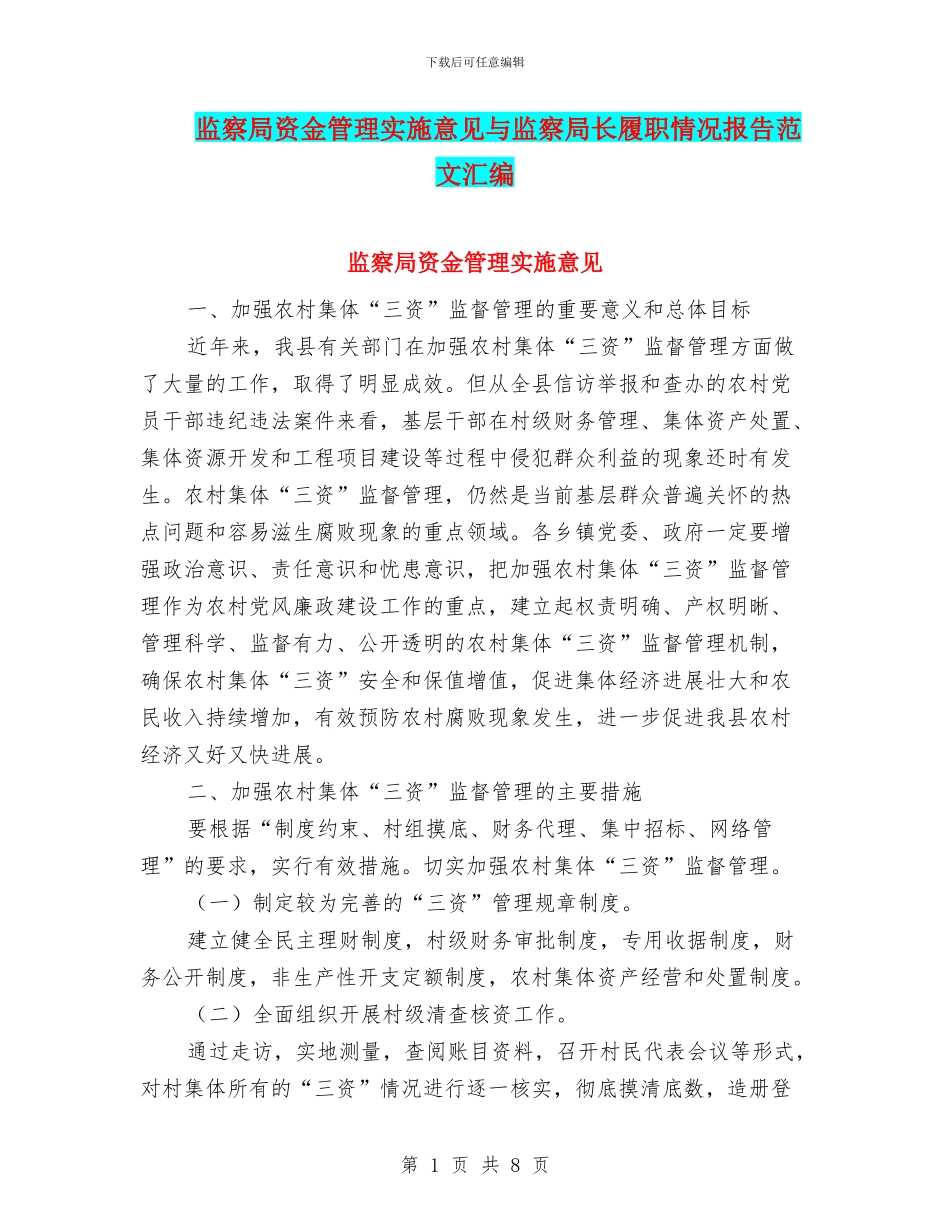 下载后可任意编辑

监察局资金管理实施意见与监察局长履职情况报告范文汇编

监察局资金管理实施意见

一、加强农村集体“三资”监督管理的重要意义和总体目标

近年来，我县有关部门在加强农村集体“三资”监督管理方面做了大量的工作，取得了明显成效。但从全县信访举报和查办的农村党员干部违纪违法案件来看，基层干部在村级财务管理、集体资产处置、集体资源开发和工程项目建设等过程中侵犯群众利益的现象还时有发生。农村集体“三资”监督管理，仍然是当前基层群众普遍关怀的热点问题和容易滋生腐败现象的重点领域。各乡镇党委、政府一定要增强政治意识、责任意识和忧患意识，把加强农村集体“三资”监督管理作为农村党风廉政建设工作的重点，建立起权责明确、产权明晰、管理科学、监督有力、公开透明的农村集体“三资”监督管理机制，确保农村集体“三资”安全和保值增值，促进集体经济进展壮大和农民收入持续增加，有效预防农村腐败现象发生，进一步促进我县农村经济又好又快进展。

二、加强农村集体“三资”监督管理的主要措施

要根据“制度约束、村组摸底、财务代理、集中招标、网络管理”的要求，实行有效措施。切实加强农村集体“三资”监督管理。

（一）制定较为完善的“三资”管理规章制度。

建立健全民主理财制度，村级财务审批制度，专用收据制度，财务公开制度，非生产性开支定额制度，农村集体资产经营和处置制度。

（二）全面组织开展村级清查核资工作。

通过走访，实地测量，查阅账目资料，召开村民代表会议等形式，对村集体所有的“三资”情况进行逐一核实，彻底摸清底数，造册登

第 1 页 共 8 页